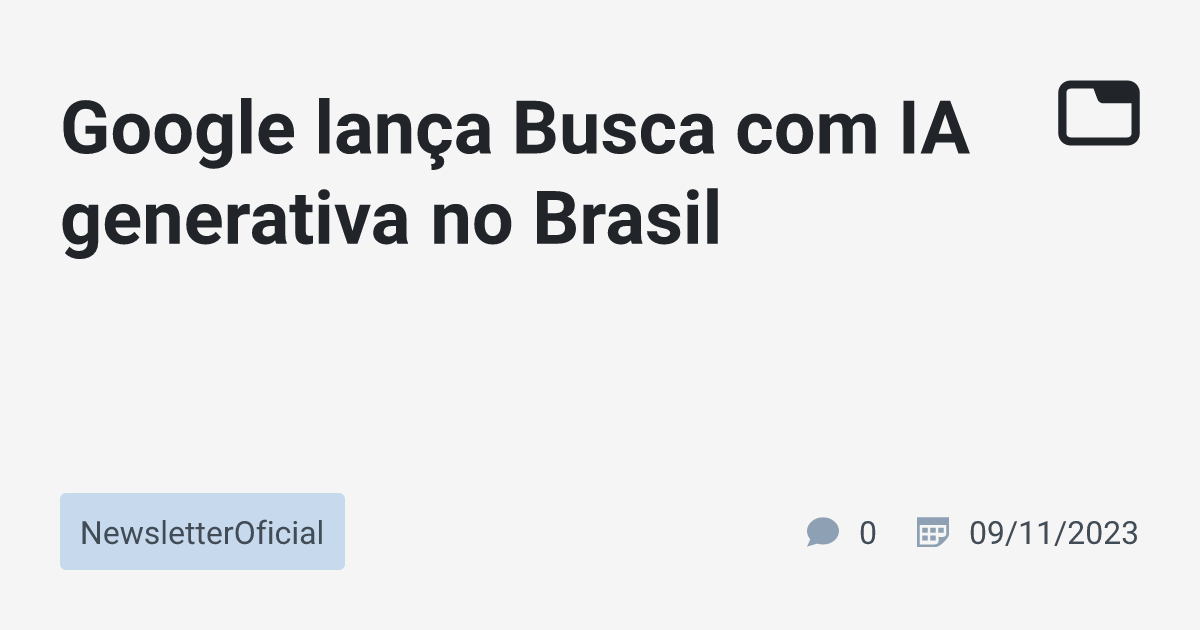 Google lança Busca com IA generativa no Brasil

NewsletterOficial

0 09/11/2023